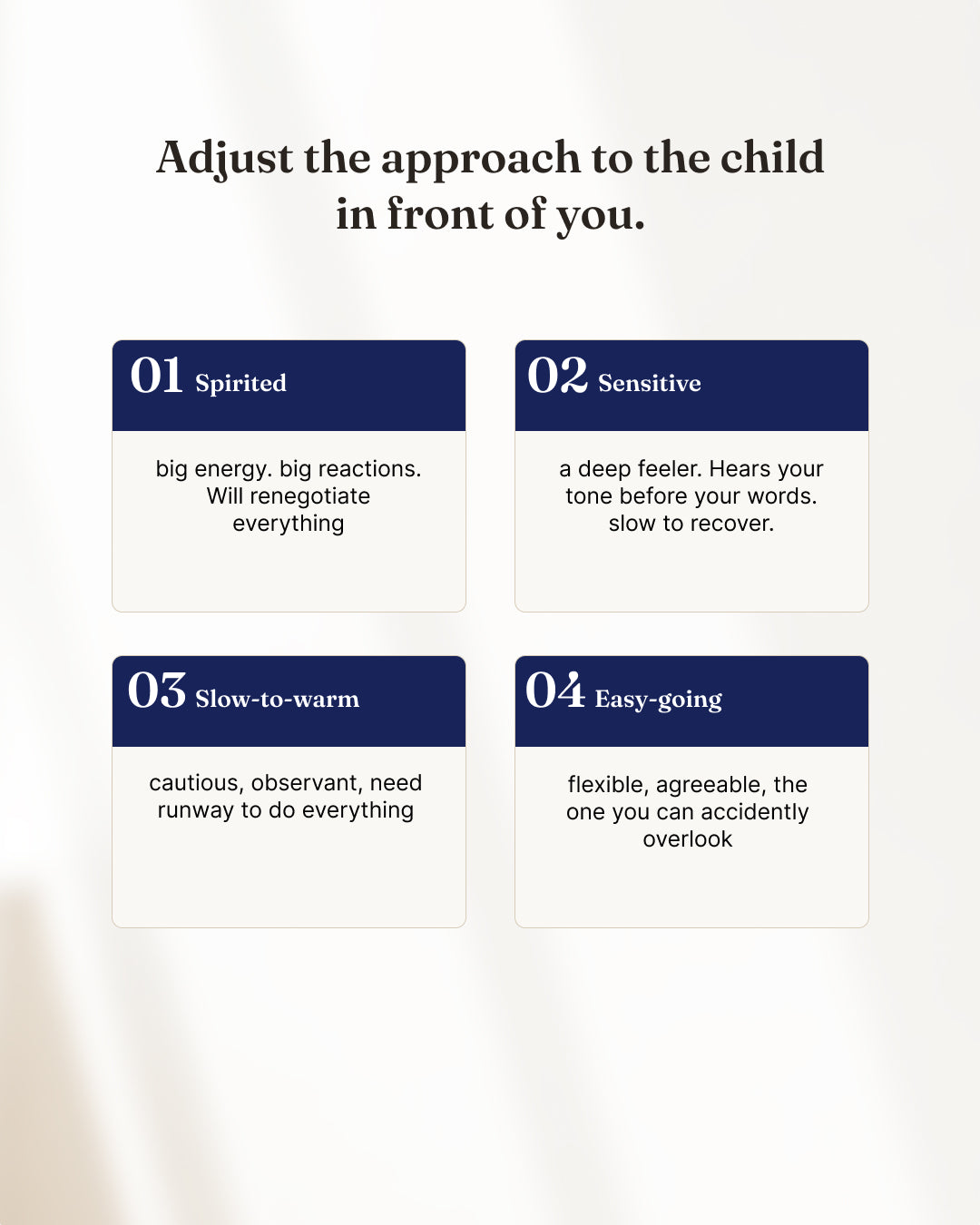 Adjust the approach to the child in front of you.

01 Spirited

big energy. big reactions. Will renegotiate everything

02 Sensitive

a deep feeler. Hears your tone before your words. slow to recover.

03 Slow-to-warm

cautious, observant, need runway to do everything

04 Easy-going

flexible, agreeable, the one you can accidently overlook